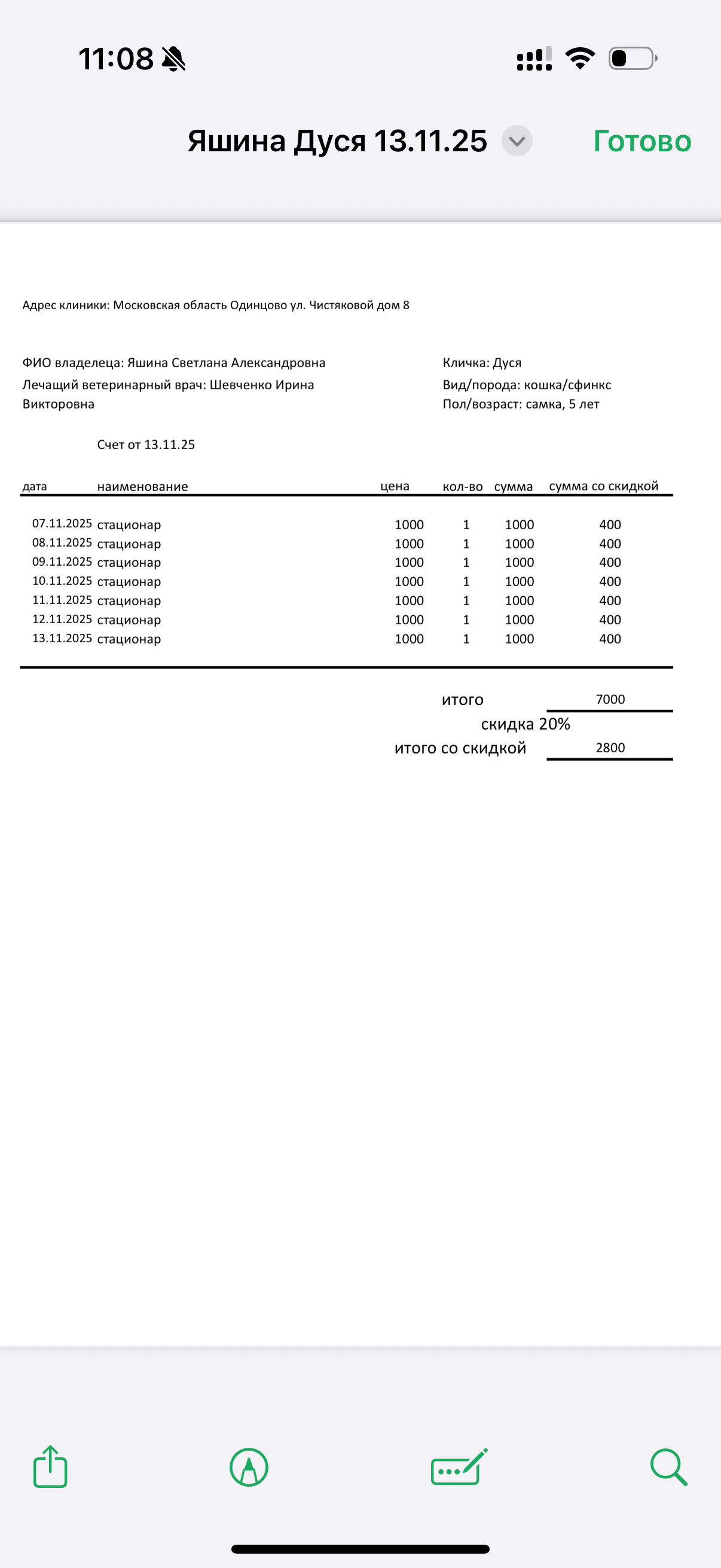 11:08

Яшина Дуся 13.11.25

Готово

Адрес клиники: Московская область Одинцово ул. Чистяковой дом 8

ФИО владелеца: Яшина Светлана Александровна
Лечащий ветеринарный врач: Шевченко Ирина Викторовна

Кличка: Дуся
Вид/порода: кошка/сфинкс
Пол/возраст: самка, 5 лет

Счет от 13.11.25

| дата | наименование | цена | кол-во | сумма | сумма со скидкой |
|---|---|---|---|---|---|
| 07.11.2025 | стационар | 1000 | 1 | 1000 | 400 |
| 08.11.2025 | стационар | 1000 | 1 | 1000 | 400 |
| 09.11.2025 | стационар | 1000 | 1 | 1000 | 400 |
| 10.11.2025 | стационар | 1000 | 1 | 1000 | 400 |
| 11.11.2025 | стационар | 1000 | 1 | 1000 | 400 |
| 12.11.2025 | стационар | 1000 | 1 | 1000 | 400 |
| 13.11.2025 | стационар | 1000 | 1 | 1000 | 400 |

итого 7000
скидка 20%
итого со скидкой 2800